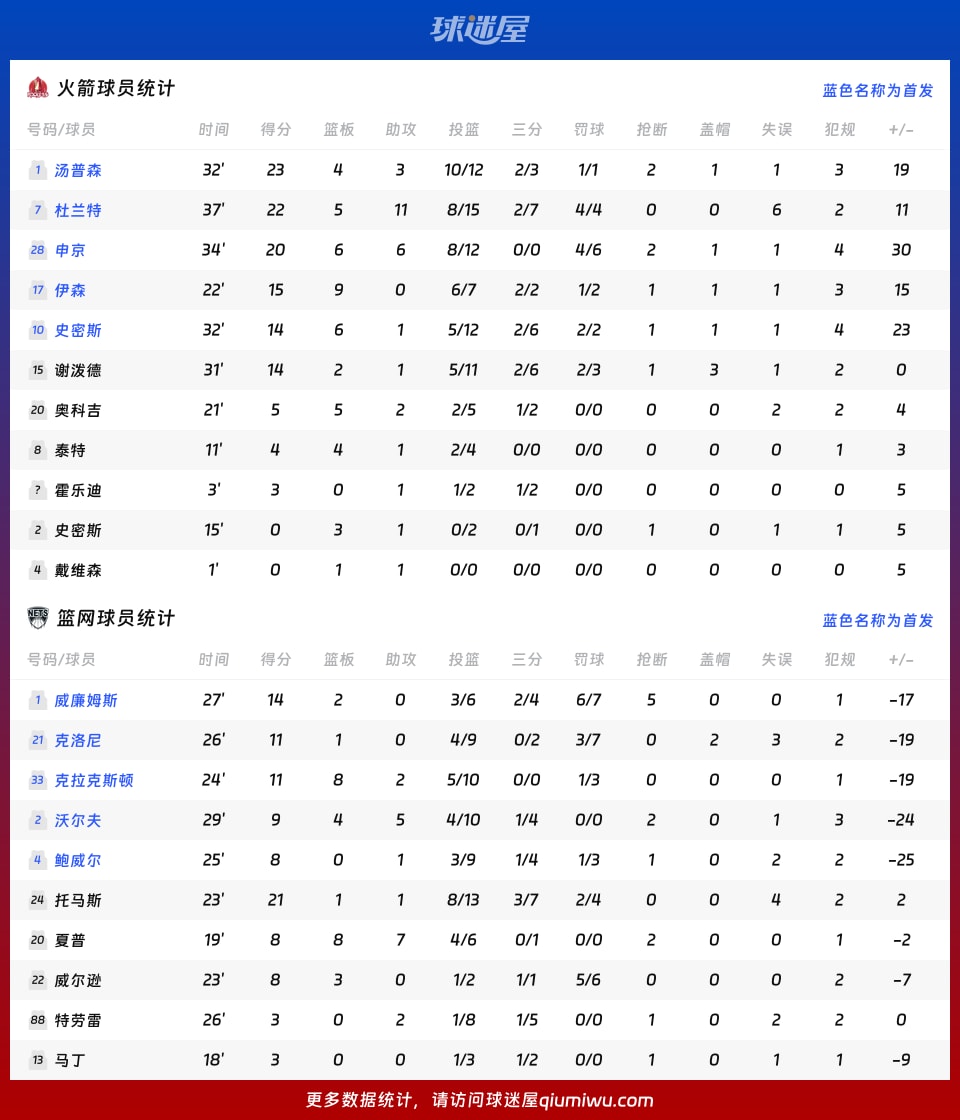 球迷屋

火箭球员统计

蓝色名称为首发

| 号码/球员 | 时间 | 得分 | 篮板 | 助攻 | 投篮 | 三分 | 罚球 | 抢断 | 盖帽 | 失误 | 犯规 | +/- |
|---|---|---|---|---|---|---|---|---|---|---|---|---|
| 1 汤普森 | 32' | 23 | 4 | 3 | 10/12 | 2/3 | 1/1 | 2 | 1 | 1 | 3 | 19 |
| 7 杜兰特 | 37' | 22 | 5 | 11 | 8/15 | 2/7 | 4/4 | 0 | 0 | 6 | 2 | 11 |
| 28 申京 | 34' | 20 | 6 | 6 | 8/12 | 0/0 | 4/6 | 2 | 1 | 1 | 4 | 30 |
| 17 伊森 | 22' | 15 | 9 | 0 | 6/7 | 2/2 | 1/2 | 1 | 1 | 1 | 3 | 15 |
| 10 史密斯 | 32' | 14 | 6 | 1 | 5/12 | 2/6 | 2/2 | 1 | 1 | 1 | 4 | 23 |
| 15 谢泼德 | 31' | 14 | 2 | 1 | 5/11 | 2/6 | 2/3 | 1 | 3 | 1 | 2 | 0 |
| 20 奥科吉 | 21' | 5 | 5 | 2 | 2/5 | 1/2 | 0/0 | 0 | 0 | 2 | 2 | 4 |
| 8 泰特 | 11' | 4 | 4 | 1 | 2/4 | 0/0 | 0/0 | 0 | 0 | 0 | 1 | 3 |
| ? 霍乐迪 | 3' | 3 | 0 | 1 | 1/2 | 1/2 | 0/0 | 0 | 0 | 0 | 0 | 5 |
| 2 史密斯 | 15' | 0 | 3 | 1 | 0/2 | 0/1 | 0/0 | 1 | 0 | 1 | 1 | 5 |
| 4 戴维森 | 1' | 0 | 1 | 1 | 0/0 | 0/0 | 0/0 | 0 | 0 | 0 | 0 | 5 |

篮网球员统计

蓝色名称为首发

| 号码/球员 | 时间 | 得分 | 篮板 | 助攻 | 投篮 | 三分 | 罚球 | 抢断 | 盖帽 | 失误 | 犯规 | +/- |
|---|---|---|---|---|---|---|---|---|---|---|---|---|
| 1 威廉姆斯 | 27' | 14 | 2 | 0 | 3/6 | 2/4 | 6/7 | 5 | 0 | 0 | 1 | -17 |
| 21 克洛尼 | 26' | 11 | 1 | 0 | 4/9 | 0/2 | 3/7 | 0 | 2 | 3 | 2 | -19 |
| 33 克拉克斯顿 | 24' | 11 | 8 | 2 | 5/10 | 0/0 | 1/3 | 0 | 0 | 0 | 1 | -19 |
| 2 沃尔夫 | 29' | 9 | 4 | 5 | 4/10 | 1/4 | 0/0 | 2 | 0 | 1 | 3 | -24 |
| 4 鲍威尔 | 25' | 8 | 0 | 1 | 3/9 | 1/4 | 1/3 | 1 | 0 | 2 | 2 | -25 |
| 24 托马斯 | 23' | 21 | 1 | 1 | 8/13 | 3/7 | 2/4 | 0 | 0 | 4 | 2 | 2 |
| 20 夏普 | 19' | 8 | 8 | 7 | 4/6 | 0/1 | 0/0 | 2 | 0 | 0 | 1 | -2 |
| 22 威尔逊 | 23' | 8 | 3 | 0 | 1/2 | 1/1 | 5/6 | 0 | 0 | 0 | 2 | -7 |
| 88 特劳雷 | 26' | 3 | 0 | 2 | 1/8 | 1/5 | 0/0 | 1 | 0 | 2 | 2 | 0 |
| 13 马丁 | 18' | 3 | 0 | 0 | 1/3 | 1/2 | 0/0 | 1 | 0 | 1 | 1 | -9 |

更多数据统计，请访问球迷屋qiumiwu.com